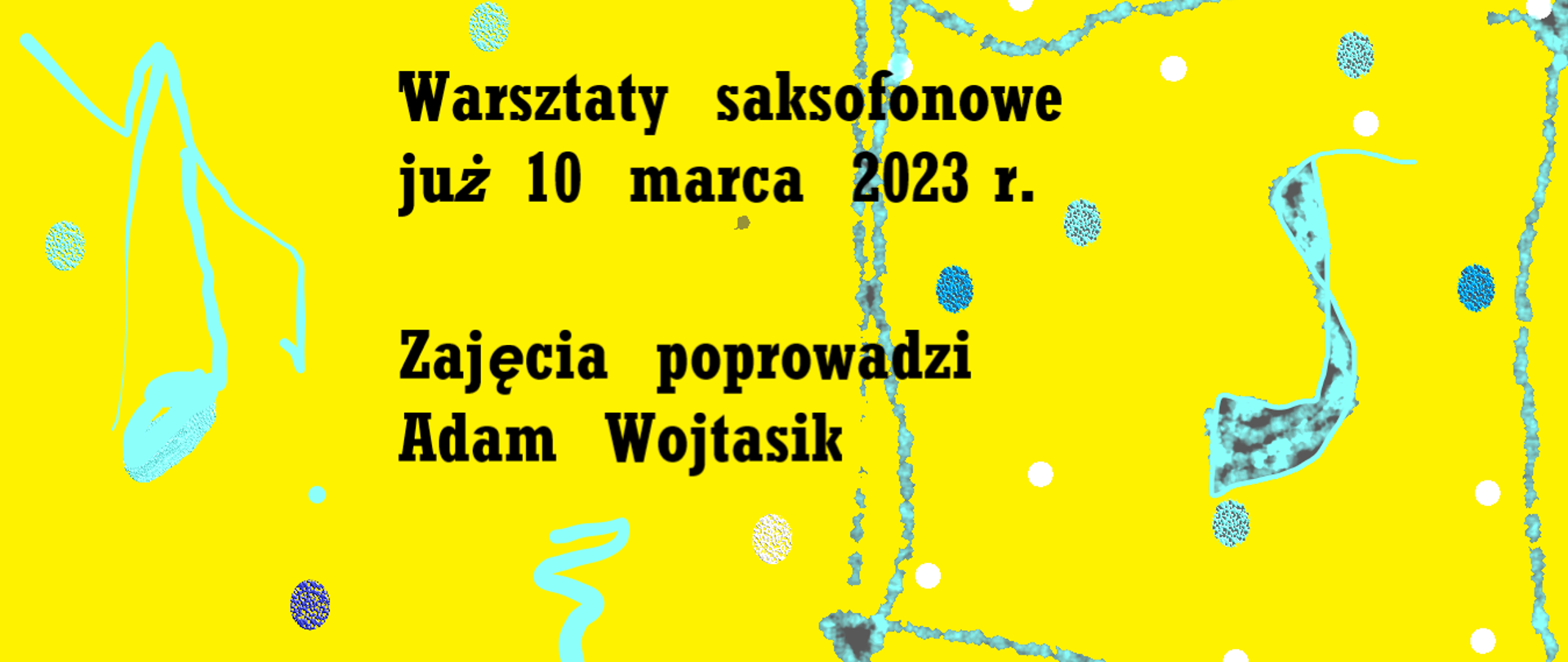 Warsztaty saksofonowe
już 10 marca 2023 r.

Zajęcia poprowadzi
Adam Wojtasik